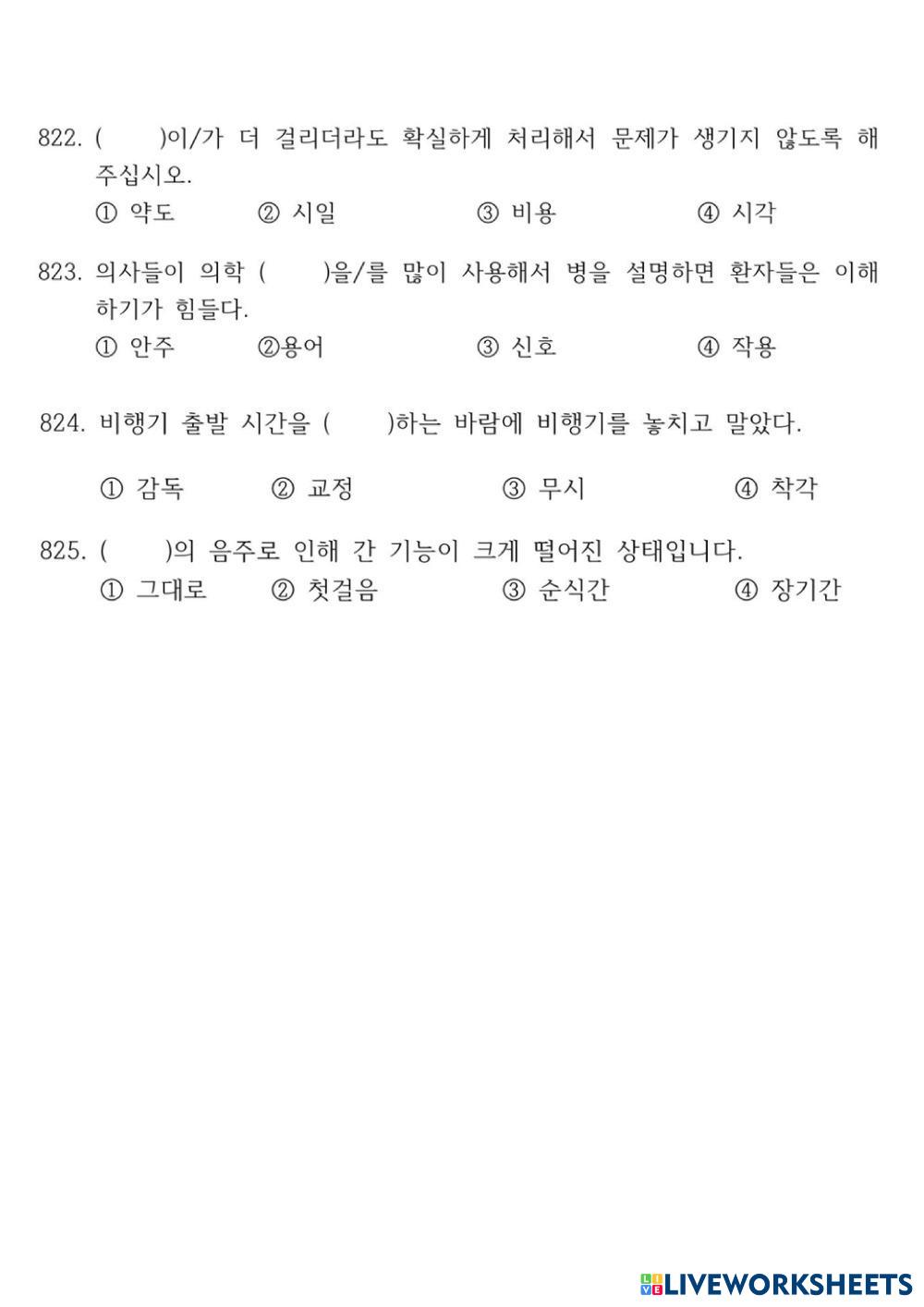 822. (      )이/가 더 걸리더라도 확실하게 처리해서 문제가 생기지 않도록 해 주십시오.
① 약도    ② 시일    ③ 비용    ④ 시각

823. 의사들이 의학 (      )을/를 많이 사용해서 병을 설명하면 환자들은 이해하기가 힘들다.
① 안주    ②용어    ③ 신호    ④ 작용

824. 비행기 출발 시간을 (      )하는 바람에 비행기를 놓치고 말았다.
① 감독    ② 교정    ③ 무시    ④ 착각

825. (      )의 음주로 인해 간 기능이 크게 떨어진 상태입니다.
① 그대로    ② 첫걸음    ③ 순식간    ④ 장기간

LIVEWORKSHEETS